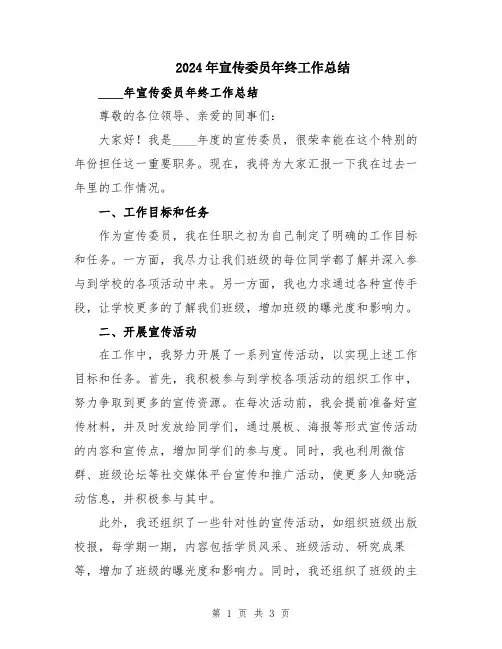 2024年宣传委员年终工作总结

____年宣传委员年终工作总结

尊敬的各位领导、亲爱的同事们：

大家好！我是____年度的宣传委员，很荣幸能在这个特别的年份担任这一重要职务。现在，我将为大家汇报一下我在过去一年里的工作情况。

一、工作目标和任务

作为宣传委员，我在任职之初为自己制定了明确的工作目标和任务。一方面，我尽力让我们班级的每位同学都了解并深入参与到学校的各项活动中来。另一方面，我也力求通过各种宣传手段，让学校更多的了解我们班级，增加班级的曝光度和影响力。

二、开展宣传活动

在工作中，我努力开展了一系列宣传活动，以实现上述工作目标和任务。首先，我积极参与到学校各项活动的组织工作中，努力争取到更多的宣传资源。在每次活动前，我会提前准备好宣传材料，并及时发放给同学们，通过展板、海报等形式宣传活动的内容和宣传点，增加同学们的参与度。同时，我也利用微信群、班级论坛等社交媒体平台宣传和推广活动，使更多人知晓活动信息，并积极参与其中。

此外，我还组织了一些针对性的宣传活动，如组织班级出版校报，每学期一期，内容包括学员风采、班级活动、研究成果等，增加了班级的曝光度和影响力。同时，我还组织了班级的主

第 1 页 共 3 页